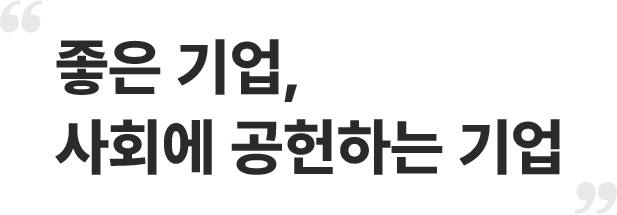 “
좋은 기업,
사회에 공헌하는 기업
”